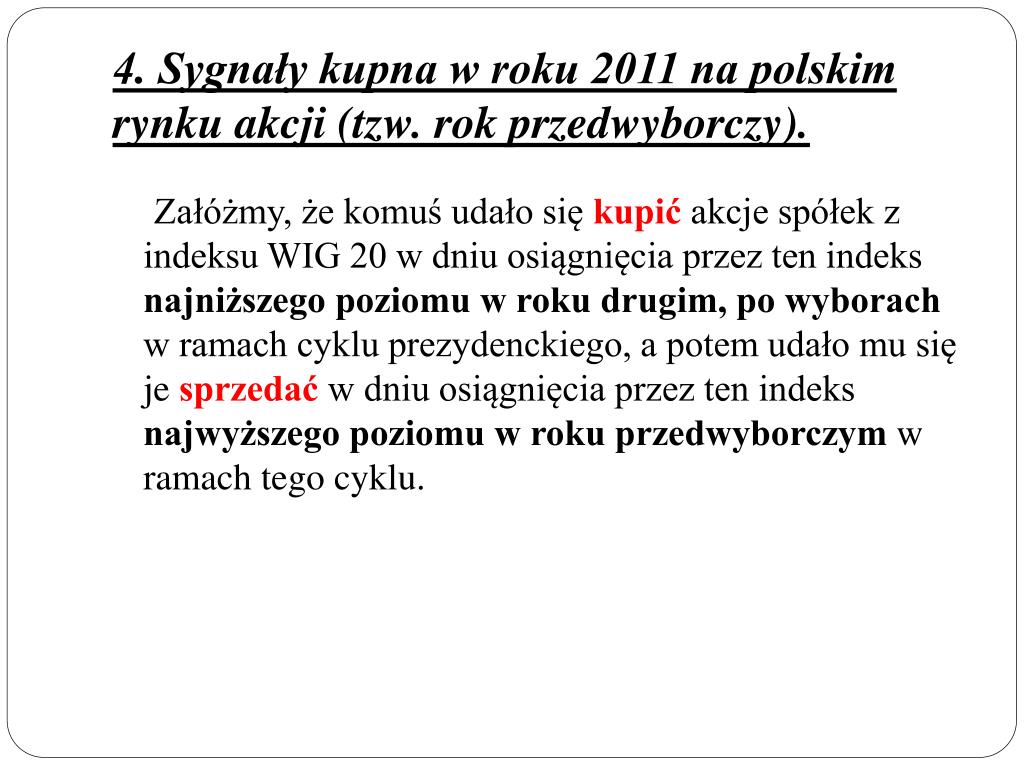 4. Sygnały kupna w roku 2011 na polskim rynku akcji (tzw. rok przedwyborczy).

Załóżmy, że komuś udało się kupić akcje spółek z indeksu WIG 20 w dniu osiągnięcia przez ten indeks najniższego poziomu w roku drugim, po wyborach w ramach cyklu prezydenckiego, a potem udało mu się je sprzedać w dniu osiągnięcia przez ten indeks najwyższego poziomu w roku przedwyborczym w ramach tego cyklu.